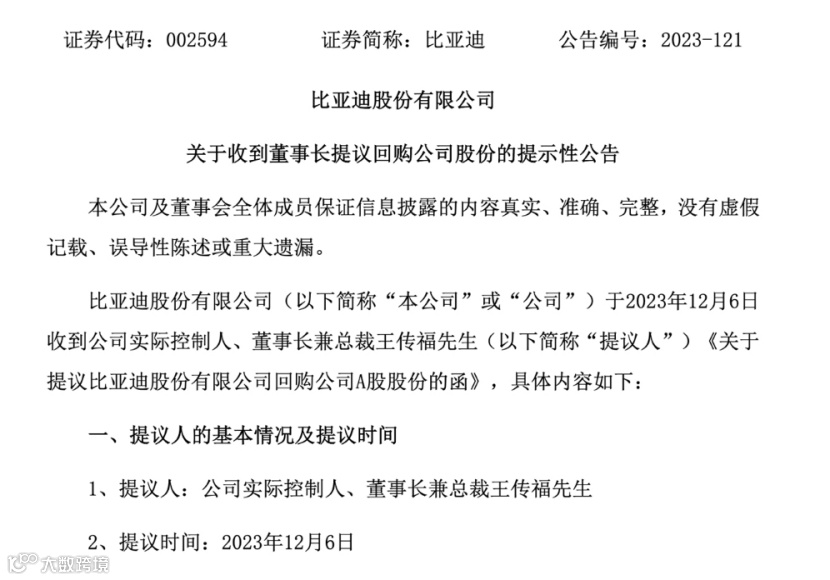 证券代码：002594　　证券简称：比亚迪　　公告编号：2023-121

比亚迪股份有限公司

关于收到董事长提议回购公司股份的提示性公告

本公司及董事会全体成员保证信息披露的内容真实、准确、完整，没有虚假记载、误导性陈述或重大遗漏。

比亚迪股份有限公司（以下简称“本公司”或“公司”）于2023年12月6日收到公司实际控制人、董事长兼总裁王传福先生（以下简称“提议人”）《关于提议比亚迪股份有限公司回购公司A股股份的函》，具体内容如下：

一、提议人的基本情况及提议时间

1、提议人：公司实际控制人、董事长兼总裁王传福先生

2、提议时间：2023年12月6日

大数跨境